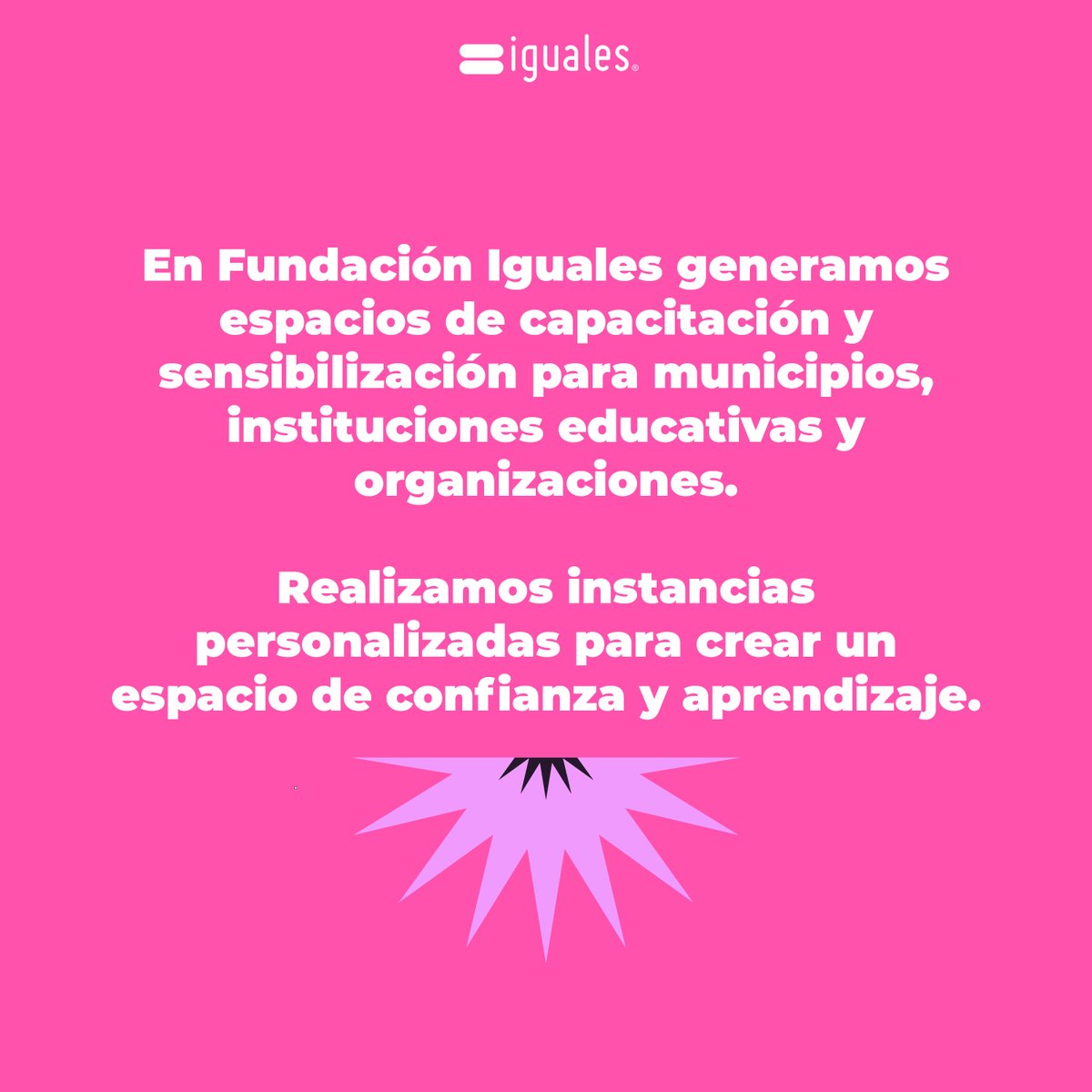 iguales®

En Fundación Iguales generamos espacios de capacitación y sensibilización para municipios, instituciones educativas y organizaciones.

Realizamos instancias personalizadas para crear un espacio de confianza y aprendizaje.